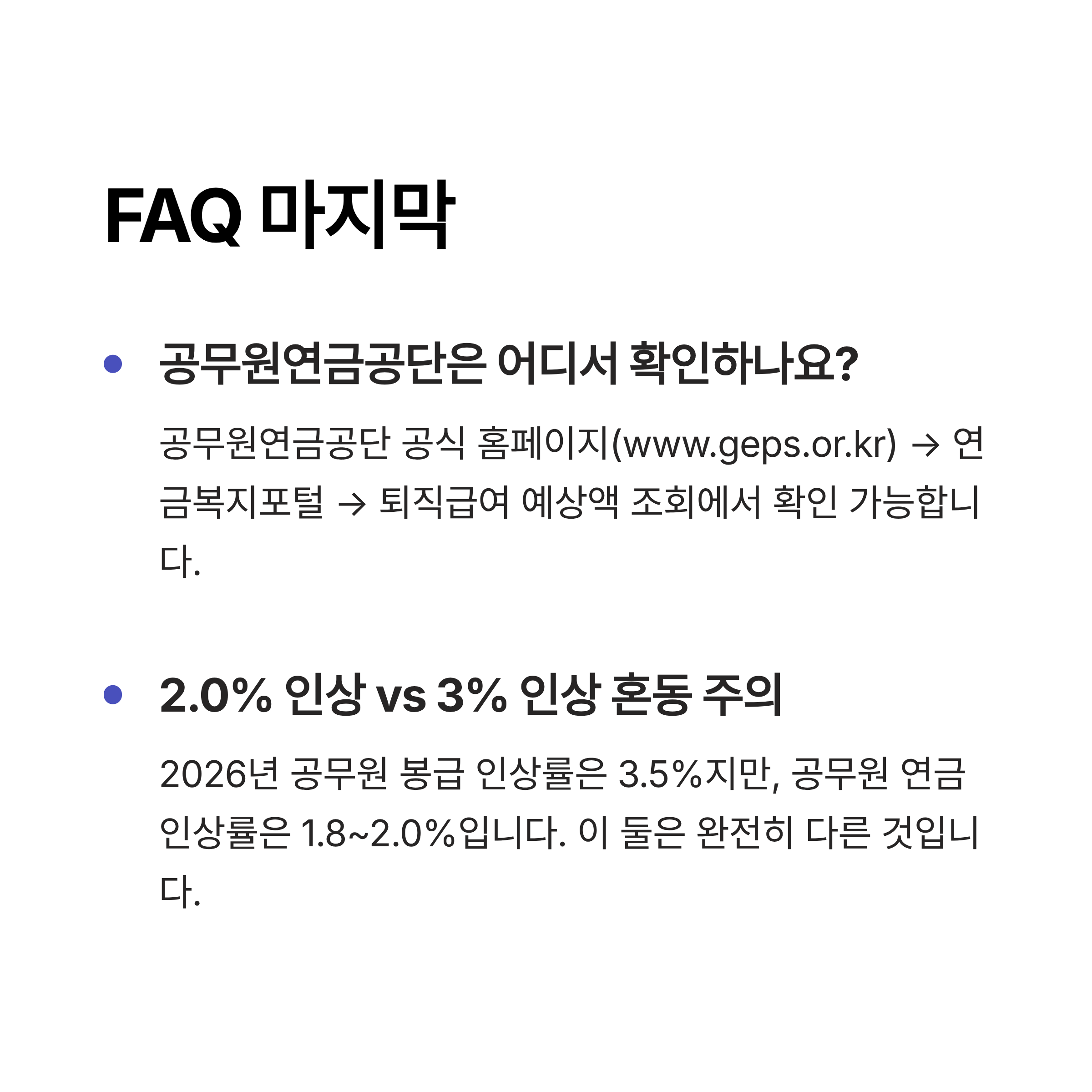 FAQ 마지막

• 공무원연금공단은 어디서 확인하나요?

공무원연금공단 공식 홈페이지(www.geps.or.kr) → 연금복지포털 → 퇴직급여 예상액 조회에서 확인 가능합니다.

• 2.0% 인상 vs 3% 인상 혼동 주의

2026년 공무원 봉급 인상률은 3.5%지만, 공무원 연금 인상률은 1.8~2.0%입니다. 이 둘은 완전히 다른 것입니다.